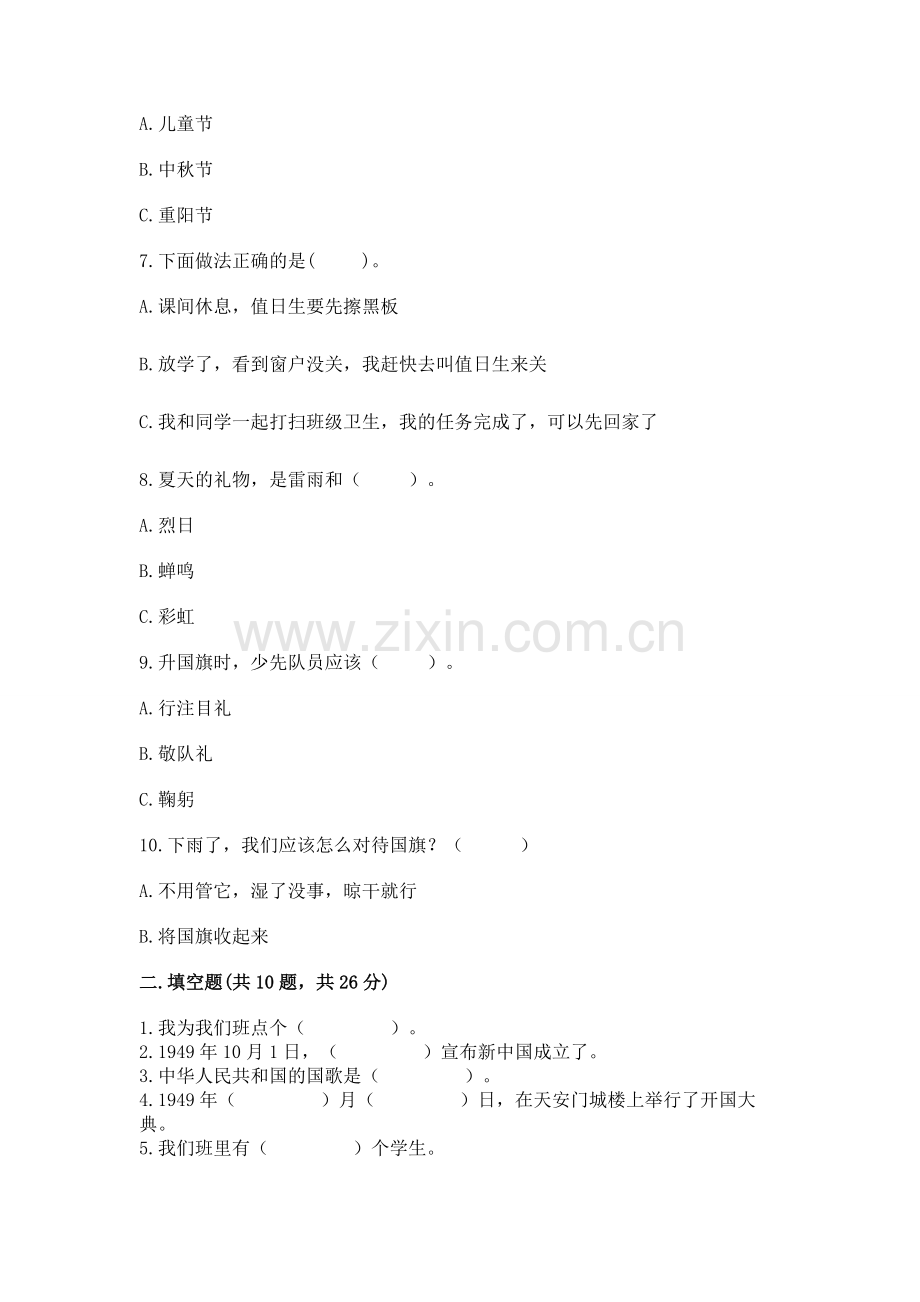 A. 儿童节

B. 中秋节

C. 重阳节

7. 下面做法正确的是(　　)。

A. 课间休息，值日生要先擦黑板

B. 放学了，看到窗户没关，我赶快去叫值日生来关

C. 我和同学一起打扫班级卫生，我的任务完成了，可以先回家了

8. 夏天的礼物，是雷雨和（　　）。

A. 烈日

B. 蝉鸣

C. 彩虹

www.zixin.com.cn

9. 升国旗时，少先队员应该（　　）。

A. 行注目礼

B. 敬队礼

C. 鞠躬

10. 下雨了，我们应该怎么对待国旗？（　　）

A. 不用管它，湿了没事，晾干就行

B. 将国旗收起来

二. 填空题(共 10 题，共 26 分)

1. 我为我们班点个（　　　）。
2. 1949 年 10 月 1 日，（　　　）宣布新中国成立了。
3. 中华人民共和国的国歌是（　　　）。
4. 1949 年（　　　）月（　　　）日，在天安门城楼上举行了开国大典。
5. 我们班里有（　　　）个学生。